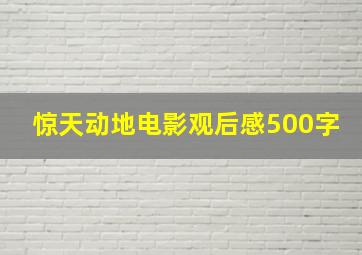 惊天动地电影观后感500字